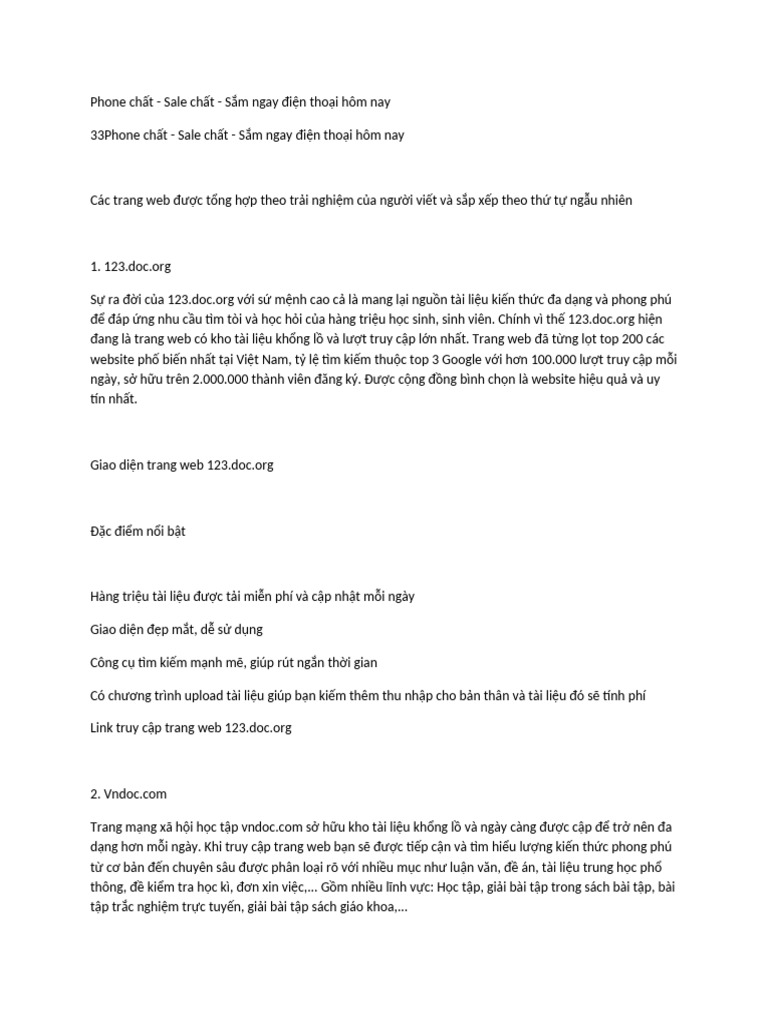 Phone chất - Sale chất - Sắm ngay điện thoại hôm nay

33Phone chất - Sale chất - Sắm ngay điện thoại hôm nay

Các trang web được tổng hợp theo trải nghiệm của người viết và sắp xếp theo thứ tự ngẫu nhiên

1. 123.doc.org

Sự ra đời của 123.doc.org với sứ mệnh cao cả là mang lại nguồn tài liệu kiến thức đa dạng và phong phú để đáp ứng nhu cầu tìm tòi và học hỏi của hàng triệu học sinh, sinh viên. Chính vì thế 123.doc.org hiện đang là trang web có kho tài liệu khổng lồ và lượt truy cập lớn nhất. Trang web đã từng lọt top 200 các website phổ biến nhất tại Việt Nam, tỷ lệ tìm kiếm thuộc top 3 Google với hơn 100.000 lượt truy cập mỗi ngày, sở hữu trên 2.000.000 thành viên đăng ký. Được cộng đồng bình chọn là website hiệu quả và uy tín nhất.

Giao diện trang web 123.doc.org

Đặc điểm nổi bật

Hàng triệu tài liệu được tải miễn phí và cập nhật mỗi ngày

Giao diện đẹp mắt, dễ sử dụng

Công cụ tìm kiếm mạnh mẽ, giúp rút ngắn thời gian

Có chương trình upload tài liệu giúp bạn kiếm thêm thu nhập cho bản thân và tài liệu đó sẽ tính phí

Link truy cập trang web 123.doc.org

2. Vndoc.com

Trang mạng xã hội học tập vndoc.com sở hữu kho tài liệu khổng lồ và ngày càng được cập để trở nên đa dạng hơn mỗi ngày. Khi truy cập trang web bạn sẽ được tiếp cận và tìm hiểu lượng kiến thức phong phú từ cơ bản đến chuyên sâu được phân loại rõ với nhiều mục như luận văn, đề án, tài liệu trung học phổ thông, đề kiểm tra học kì, đơn xin việc,... Gồm nhiều lĩnh vực: Học tập, giải bài tập trong sách bài tập, bài tập trắc nghiệm trực tuyến, giải bài tập sách giáo khoa,...